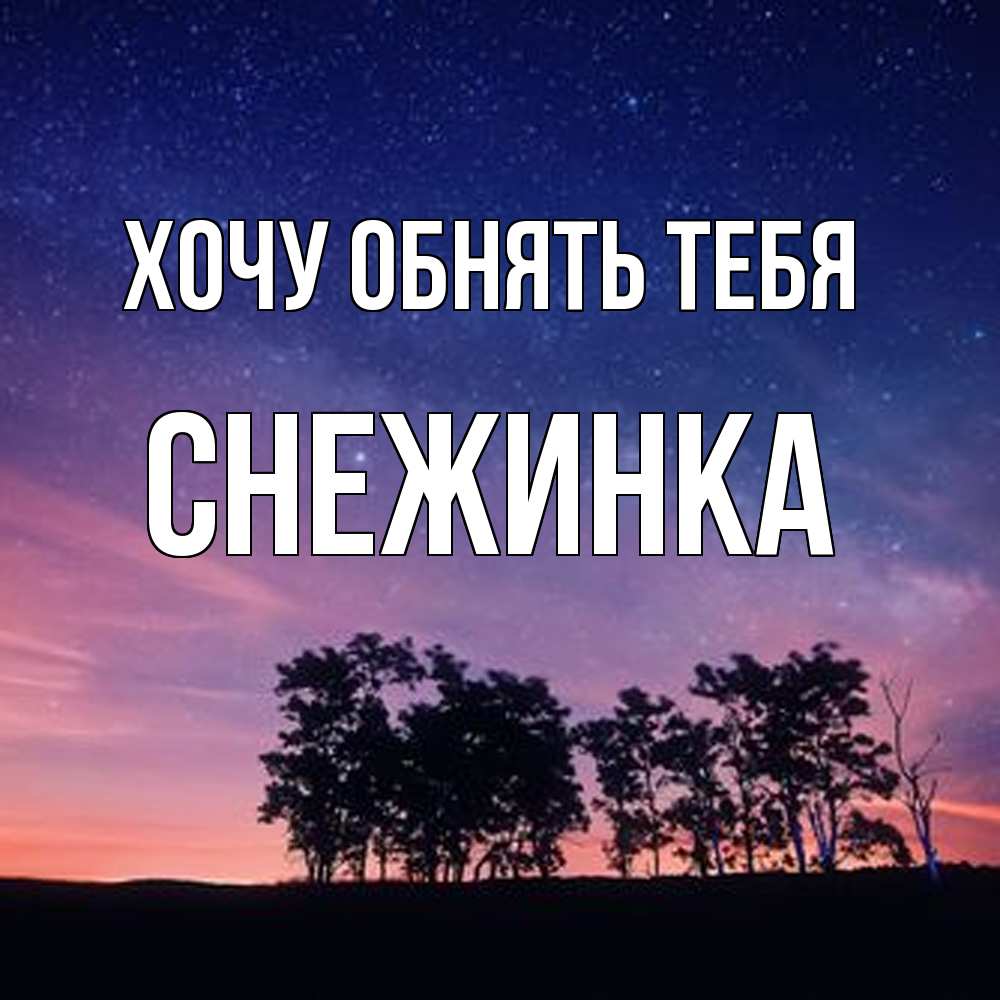 ХОЧУ ОБНЯТЬ ТЕБЯ
СНЕЖИНКА